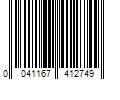 0 041167 412749